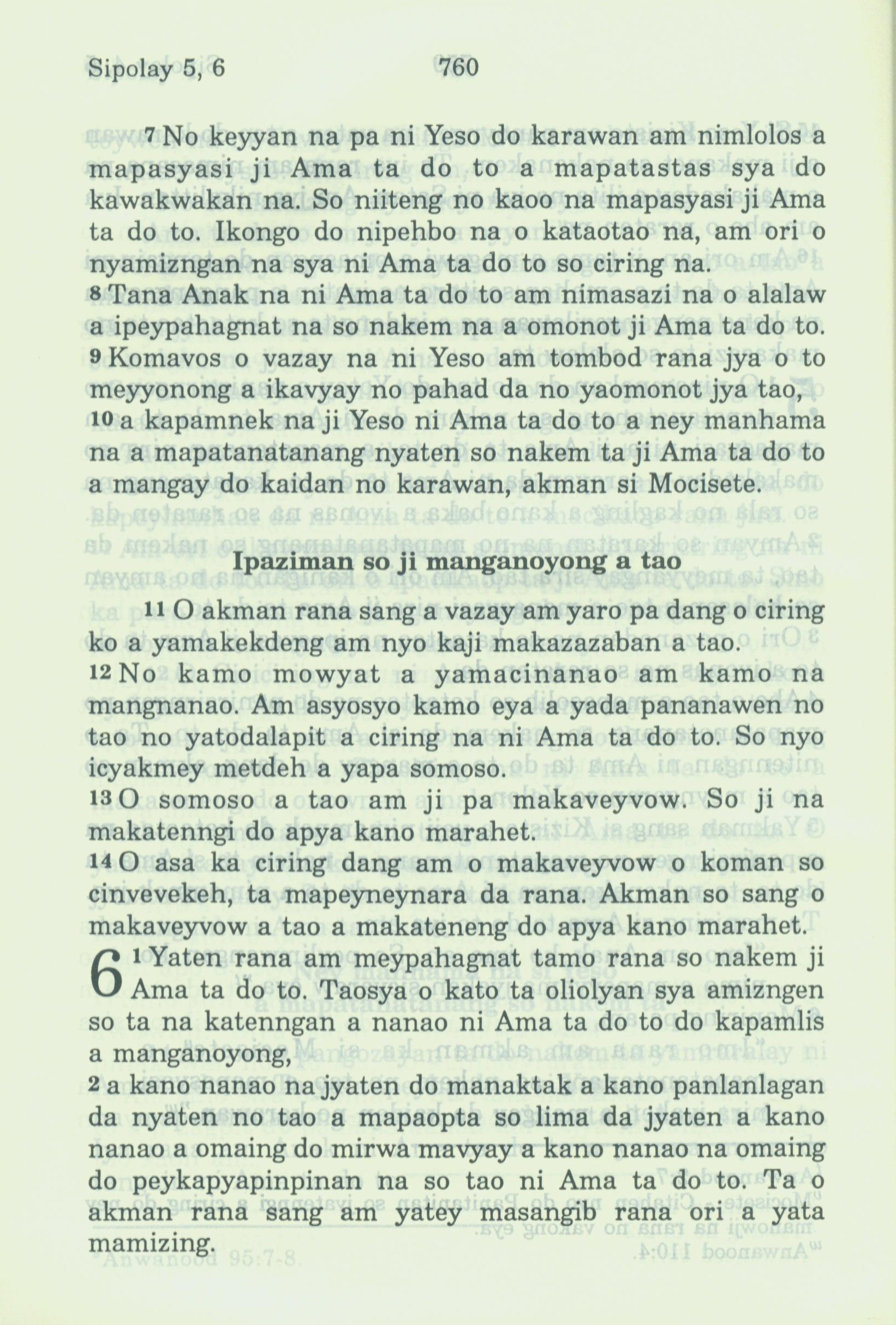 Sipolay 5, 6    760

7 No keyyan na pa ni Yeso do karawan am nimlolos a mapasyasi ji Ama ta do to a mapatastas sya do kawakwakan na. So niiteng no kaoo na mapasyasi ji Ama ta do to. Ikongo do nipehbo na o kataotao na, am ori o nyamizngan na sya ni Ama ta do to so ciring na. 8 Tana Anak na ni Ama ta do to am nimasazi na o alalaw a ipeypahagnat na so nakem na a omonot ji Ama ta do to. 9 Komavos o vazay na ni Yeso am tombod rana jya o to meyyonong a ikavyay no pahad da no yaomonot jya tao, 10 a kapamnek na ji Yeso ni Ama ta do to a ney manhama na a mapatanatanang nyaten so nakem ta ji Ama ta do to a mangay do kaidan no karawan, akman si Mocisete.

Ipaziman so ji manganoyong a tao

11 O akman rana sang a vazay am yaro pa dang o ciring ko a yamakekdeng am nyo kaji makazazaban a tao. 12 No kamo mowyat a yamacinanao am kamo na mangnanao. Am asyosyo kamo eya a yada pananawen no tao no yatodalapit a ciring na ni Ama ta do to. So nyo icyakmey metdeh a yapa somoso. 13 O somoso a tao am ji pa makaveyvow. So ji na makatenngi do apya kano marahet. 14 O asa ka ciring dang am o makaveyvow o koman so cinvevekeh, ta mapeyneynara da rana. Akman so sang o makaveyvow a tao a makateneng do apya kano marahet.

6 1 Yaten rana am meypahagnat tamo rana so nakem ji Ama ta do to. Taosya o kato ta oliolyan sya amizngen so ta na katenngan a nanao ni Ama ta do to do kapamlis a manganoyong, 2 a kano nanao na jyaten do manaktak a kano panlanlagan da nyaten no tao a mapaopta so lima da jyaten a kano nanao a omaing do mirwa mavyay a kano nanao na omaing do peykapyapinpinan na so tao ni Ama ta do to. Ta o akman rana sang am yatey masangib rana ori a yata mamizing.